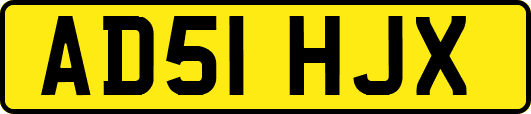 AD51 HJX